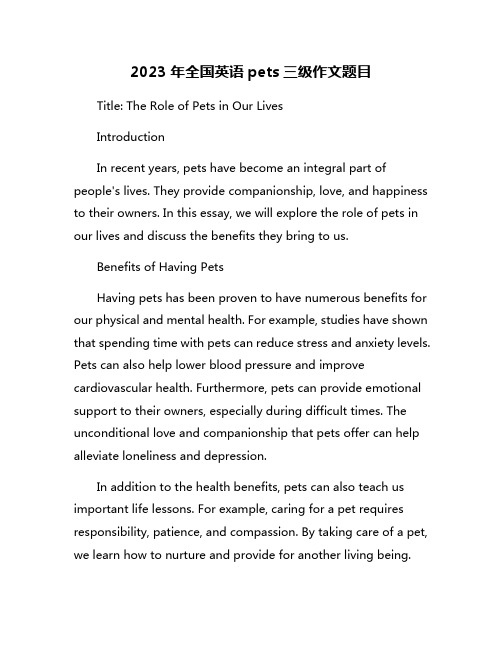 2023 年全国英语 pets 三级作文题目

Title: The Role of Pets in Our Lives

Introduction

In recent years, pets have become an integral part of people's lives. They provide companionship, love, and happiness to their owners. In this essay, we will explore the role of pets in our lives and discuss the benefits they bring to us.

Benefits of Having Pets

Having pets has been proven to have numerous benefits for our physical and mental health. For example, studies have shown that spending time with pets can reduce stress and anxiety levels. Pets can also help lower blood pressure and improve cardiovascular health. Furthermore, pets can provide emotional support to their owners, especially during difficult times. The unconditional love and companionship that pets offer can help alleviate loneliness and depression.

In addition to the health benefits, pets can also teach us important life lessons. For example, caring for a pet requires responsibility, patience, and compassion. By taking care of a pet, we learn how to nurture and provide for another living being.